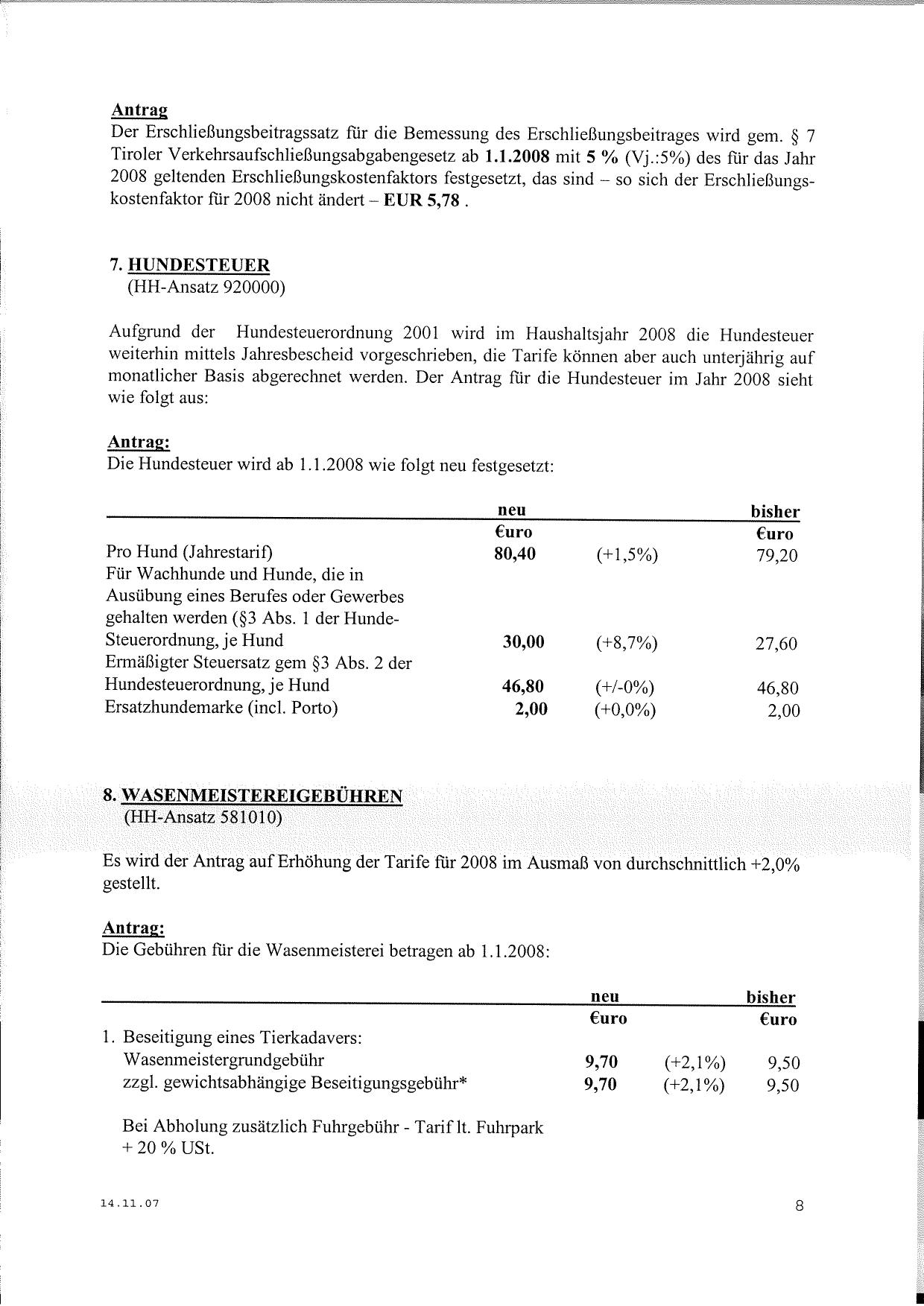 Antrag
Der Erschließungsbeitragssatz für die Bemessung des Erschließungsbeitrages wird gem. § 7 Tiroler Verkehrsaufschließungsabgabengesetz ab 1.1.2008 mit 5 % (Vj.:5%) des für das Jahr 2008 geltenden Erschließungskostenfaktors festgesetzt, das sind – so sich der Erschließungskostenfaktor für 2008 nicht ändert – EUR 5,78 .

7. HUNDESTEUER
(HH-Ansatz 920000)

Aufgrund der Hundesteuerordnung 2001 wird im Haushaltsjahr 2008 die Hundesteuer weiterhin mittels Jahresbescheid vorgeschrieben, die Tarife können aber auch unterjährig auf monatlicher Basis abgerechnet werden. Der Antrag für die Hundesteuer im Jahr 2008 sieht wie folgt aus:

Antrag:
Die Hundesteuer wird ab 1.1.2008 wie folgt neu festgesetzt:

| | neu €uro | | bisher €uro |
|---|---|---|---|
| Pro Hund (Jahrestarif) | 80,40 | (+1,5%) | 79,20 |
| Für Wachhunde und Hunde, die in Ausübung eines Berufes oder Gewerbes gehalten werden (§3 Abs. 1 der Hunde-Steuerordnung, je Hund | 30,00 | (+8,7%) | 27,60 |
| Ermäßigter Steuersatz gem §3 Abs. 2 der Hundesteuerordnung, je Hund | 46,80 | (+/-0%) | 46,80 |
| Ersatzhundemarke (incl. Porto) | 2,00 | (+0,0%) | 2,00 |

8. WASENMEISTEREIGEBÜHREN
(HH-Ansatz 581010)

Es wird der Antrag auf Erhöhung der Tarife für 2008 im Ausmaß von durchschnittlich +2,0% gestellt.

Antrag:
Die Gebühren für die Wasenmeisterei betragen ab 1.1.2008:

| | neu €uro | | bisher €uro |
|---|---|---|---|
| 1. Beseitigung eines Tierkadavers: | | | |
| Wasenmeistergrundgebühr | 9,70 | (+2,1%) | 9,50 |
| zzgl. gewichtsabhängige Beseitigungsgebühr* | 9,70 | (+2,1%) | 9,50 |

Bei Abholung zusätzlich Fuhrgebühr - Tarif lt. Fuhrpark + 20 % USt.

14.11.07

8